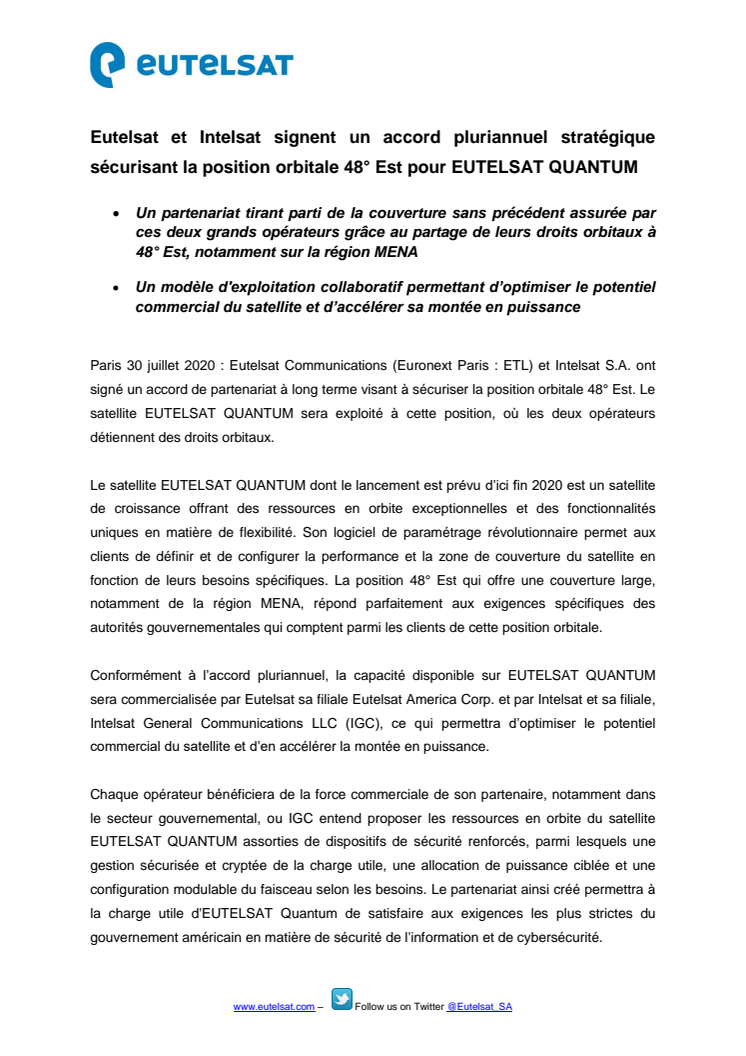 eutelsat

Eutelsat et Intelsat signent un accord pluriannuel stratégique sécurisant la position orbitale 48° Est pour EUTELSAT QUANTUM

• Un partenariat tirant parti de la couverture sans précédent assurée par ces deux grands opérateurs grâce au partage de leurs droits orbitaux à 48° Est, notamment sur la région MENA

• Un modèle d'exploitation collaboratif permettant d'optimiser le potentiel commercial du satellite et d'accélérer sa montée en puissance

Paris 30 juillet 2020 : Eutelsat Communications (Euronext Paris : ETL) et Intelsat S.A. ont signé un accord de partenariat à long terme visant à sécuriser la position orbitale 48° Est. Le satellite EUTELSAT QUANTUM sera exploité à cette position, où les deux opérateurs détiennent des droits orbitaux.

Le satellite EUTELSAT QUANTUM dont le lancement est prévu d'ici fin 2020 est un satellite de croissance offrant des ressources en orbite exceptionnelles et des fonctionnalités uniques en matière de flexibilité. Son logiciel de paramétrage révolutionnaire permet aux clients de définir et de configurer la performance et la zone de couverture du satellite en fonction de leurs besoins spécifiques. La position 48° Est qui offre une couverture large, notamment de la région MENA, répond parfaitement aux exigences spécifiques des autorités gouvernementales qui comptent parmi les clients de cette position orbitale.

Conformément à l'accord pluriannuel, la capacité disponible sur EUTELSAT QUANTUM sera commercialisée par Eutelsat sa filiale Eutelsat America Corp. et par Intelsat et sa filiale, Intelsat General Communications LLC (IGC), ce qui permettra d'optimiser le potentiel commercial du satellite et d'en accélérer la montée en puissance.

Chaque opérateur bénéficiera de la force commerciale de son partenaire, notamment dans le secteur gouvernemental, ou IGC entend proposer les ressources en orbite du satellite EUTELSAT QUANTUM assorties de dispositifs de sécurité renforcés, parmi lesquels une gestion sécurisée et cryptée de la charge utile, une allocation de puissance ciblée et une configuration modulable du faisceau selon les besoins. Le partenariat ainsi créé permettra à la charge utile d'EUTELSAT Quantum de satisfaire aux exigences les plus strictes du gouvernement américain en matière de sécurité de l'information et de cybersécurité.

www.eutelsat.com – Follow us on Twitter @Eutelsat_SA